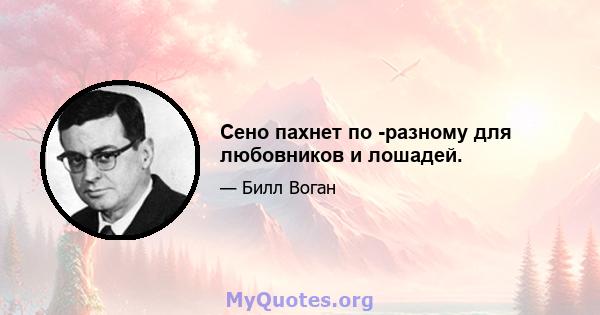 Сено пахнет по -разному для любовников и лошадей.

— Билл Воган

MyQuotes.org